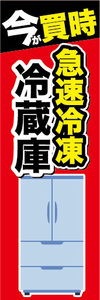 今が買時

急速冷凍

冷蔵庫